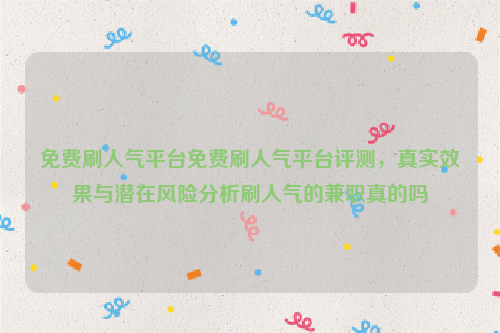 免费刷人气平台免费刷人气平台评测，真实效果与潜在风险分析刷人气的兼职真的吗